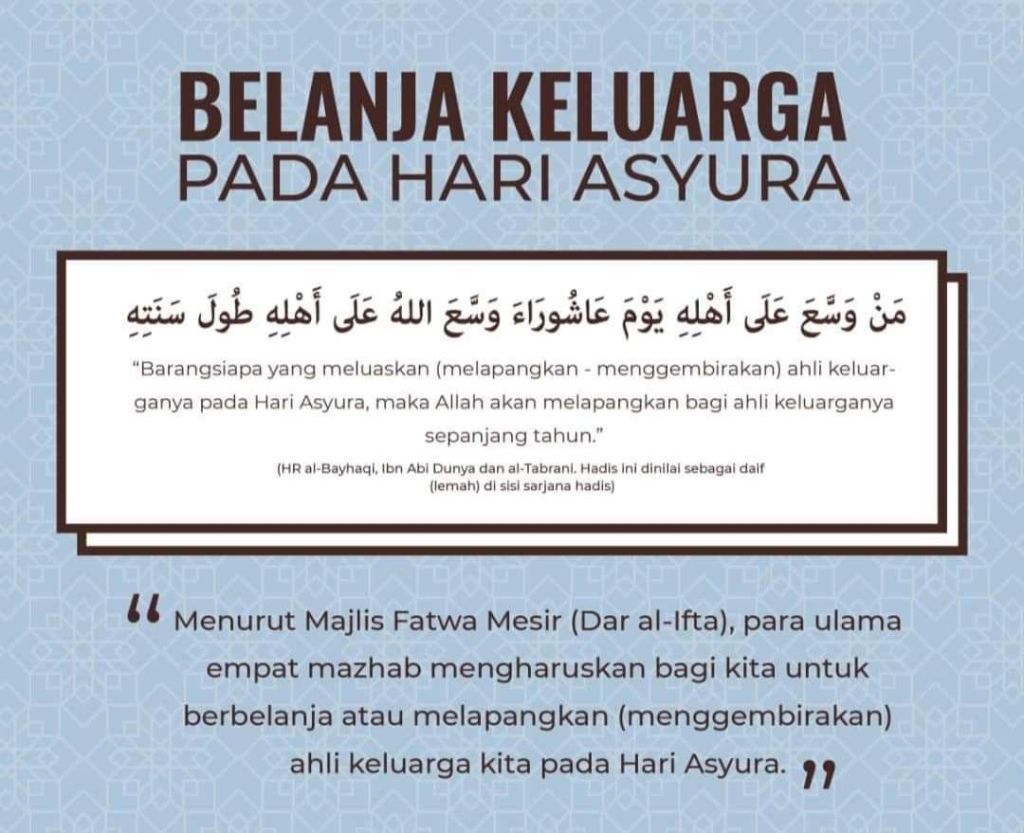 BELANJA KELUARGA
PADA HARI ASYURA

مَنْ وَسَّعَ عَلَى أَهْلِهِ يَوْمَ عَاشُورَاءَ وَسَّعَ اللهُ عَلَى أَهْلِهِ طُولَ سَنَتِهِ

"Barangsiapa yang meluaskan (melapangkan - menggembirakan) ahli keluarganya pada Hari Asyura, maka Allah akan melapangkan bagi ahli keluarganya sepanjang tahun."

(HR al-Bayhaqi, Ibn Abi Dunya dan al-Tabrani. Hadis ini dinilai sebagai daif (lemah) di sisi sarjana hadis)

" Menurut Majlis Fatwa Mesir (Dar al-Ifta), para ulama empat mazhab mengharuskan bagi kita untuk berbelanja atau melapangkan (menggembirakan) ahli keluarga kita pada Hari Asyura. "